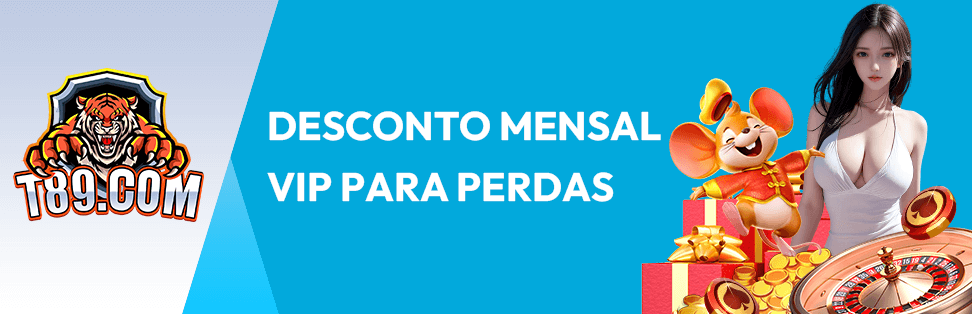 T89.COM

DESCONTO MENSAL
VIP PARA PERDAS